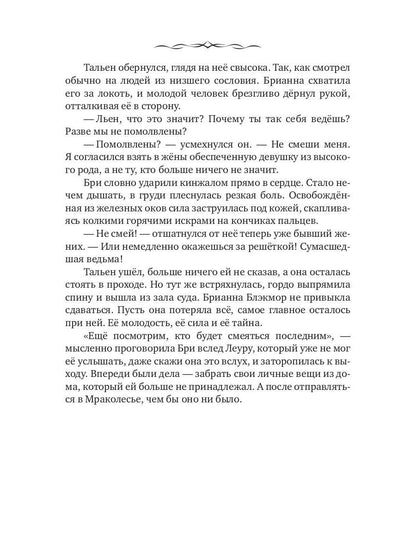 Тальен обернулся, глядя на неё свысока. Так, как смотрел обычно на людей из низшего сословия. Брианна схватила его за локоть, и молодой человек брезгливо дёрнул рукой, отталкивая её в сторону.

— Льен, что это значит? Почему ты так себя ведёшь? Разве мы не помолвлены?

— Помолвлены? — усмехнулся он. — Не смеши меня. Я согласился взять в жёны обеспеченную девушку из высокого рода, а не ту, кто больше ничего не значит.

Бри словно ударили кинжалом прямо в сердце. Стало нечем дышать, в груди плеснулась резкая боль. Освобождённая из железных оков сила заструилась под кожей, скапливаясь колкими горячими искрами на кончиках пальцев.

— Не смей! — отшатнулся от неё теперь уже бывший жених. — Или немедленно окажешься за решёткой! Сумасшедшая ведьма!

Тальен ушёл, больше ничего ей не сказав, а она осталась стоять в проходе. Но тут же встряхнулась, гордо выпрямила спину и вышла из зала суда. Брианна Блэкмор не привыкла сдаваться. Пусть она потеряла всё, самое главное осталось при ней. Её молодость, её сила и её тайна.

«Ещё посмотрим, кто будет смеяться последним», — мысленно проговорила Бри вслед Леуру, который уже не мог её услышать, даже скажи она это вслух, и заторопилась к выходу. Впереди были дела — забрать свои личные вещи из дома, который ей больше не принадлежал. А после отправляться в Мраколесье, чем бы оно ни было.